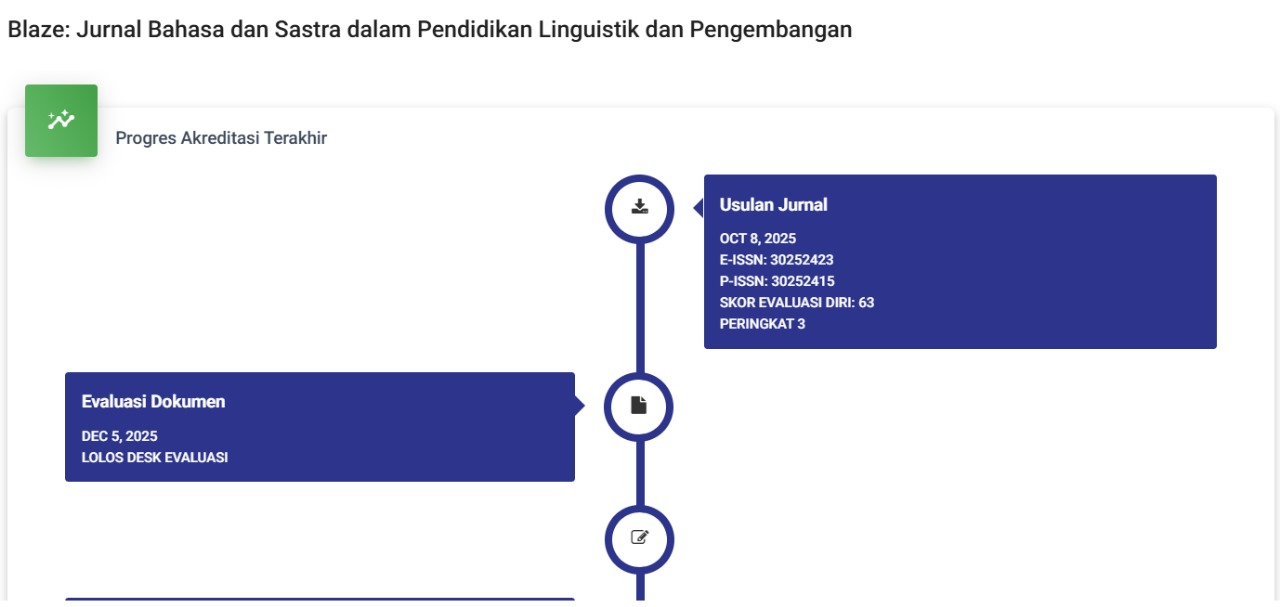 Blaze: Jurnal Bahasa dan Sastra dalam Pendidikan Linguistik dan Pengembangan

Progres Akreditasi Terakhir

Usulan Jurnal

OCT 8, 2025
E-ISSN: 30252423
P-ISSN: 30252415
SKOR EVALUASI DIRI: 63
PERINGKAT 3

Evaluasi Dokumen

DEC 5, 2025
LOLOS DESK EVALUASI